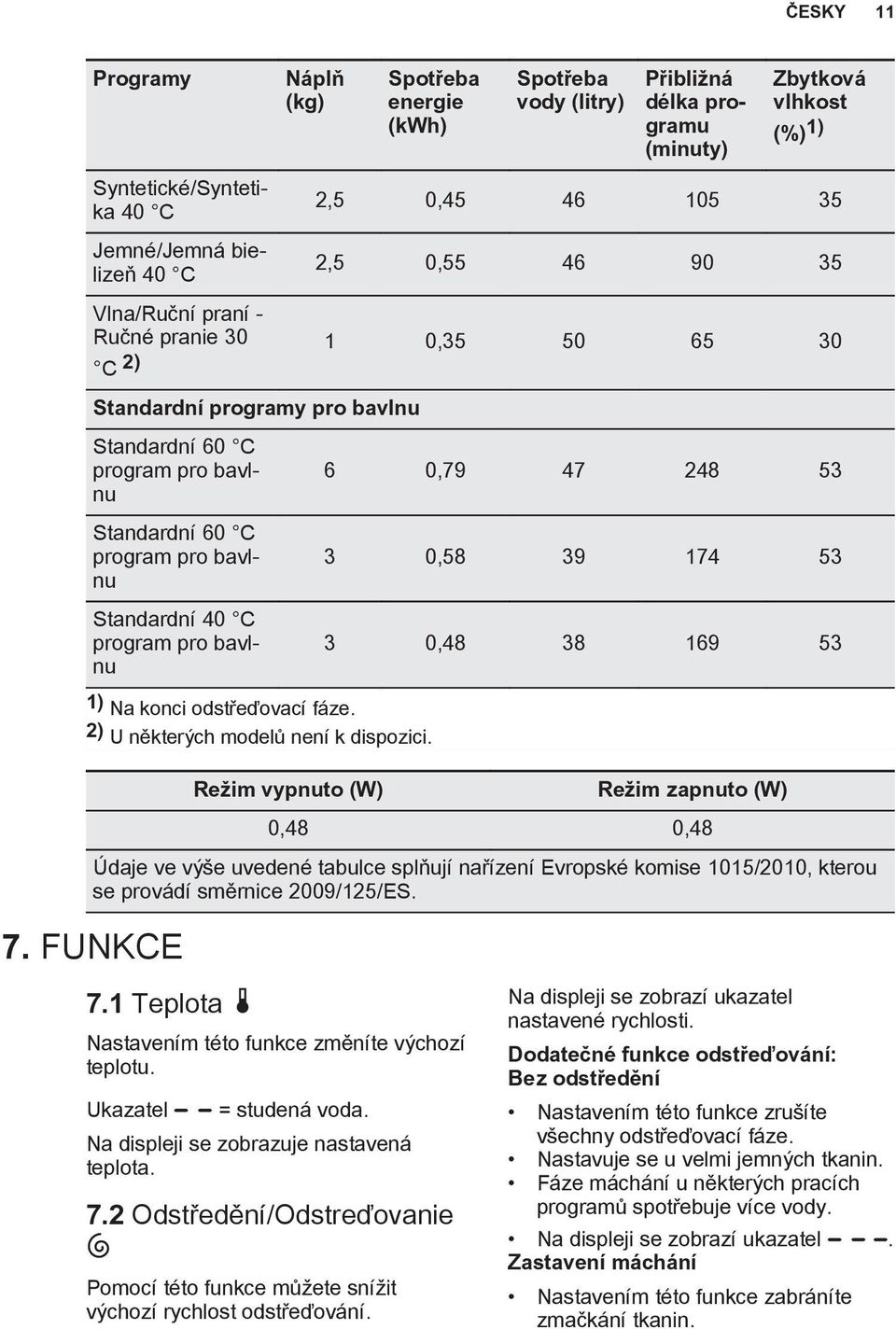 ČESKY 11

| Programy | Náplň (kg) | Spotřeba energie (kWh) | Spotřeba vody (litry) | Přibližná délka programu (minuty) | Zbytková vlhkost (%)$^{1)}$ |
|---|---|---|---|---|---|
| Syntetické/Syntetika 40 °C | 2,5 | 0,45 | 46 | 105 | 35 |
| Jemné/Jemná bielizeň 40 °C | 2,5 | 0,55 | 46 | 90 | 35 |
| Vlna/Ruční praní - Ručné pranie 30 °C $^{2)}$ | 1 | 0,35 | 50 | 65 | 30 |
| Standardní programy pro bavlnu | | | | | |
| Standardní 60 °C program pro bavlnu | 6 | 0,79 | 47 | 248 | 53 |
| Standardní 60 °C program pro bavlnu | 3 | 0,58 | 39 | 174 | 53 |
| Standardní 40 °C program pro bavlnu | 3 | 0,48 | 38 | 169 | 53 |

$^{1)}$ Na konci odstřeďovací fáze.
$^{2)}$ U některých modelů není k dispozici.

| Režim vypnuto (W) | Režim zapnuto (W) |
|---|---|
| 0,48 | 0,48 |

Údaje ve výše uvedené tabulce splňují nařízení Evropské komise 1015/2010, kterou se provádí směrnice 2009/125/ES.

7. FUNKCE

7.1 Teplota

Nastavením této funkce změníte výchozí teplotu.

Ukazatel – – = studená voda.

Na displeji se zobrazuje nastavená teplota.

7.2 Odstředění/Odstreďovanie

Pomocí této funkce můžete snížit výchozí rychlost odstřeďování.

Na displeji se zobrazí ukazatel nastavené rychlosti.

Dodatečné funkce odstřeďování:
Bez odstředění

• Nastavením této funkce zrušíte všechny odstřeďovací fáze.
• Nastavuje se u velmi jemných tkanin.
• Fáze máchání u některých pracích programů spotřebuje více vody.
• Na displeji se zobrazí ukazatel – – –.

Zastavení máchání

• Nastavením této funkce zabráníte zmačkání tkanin.